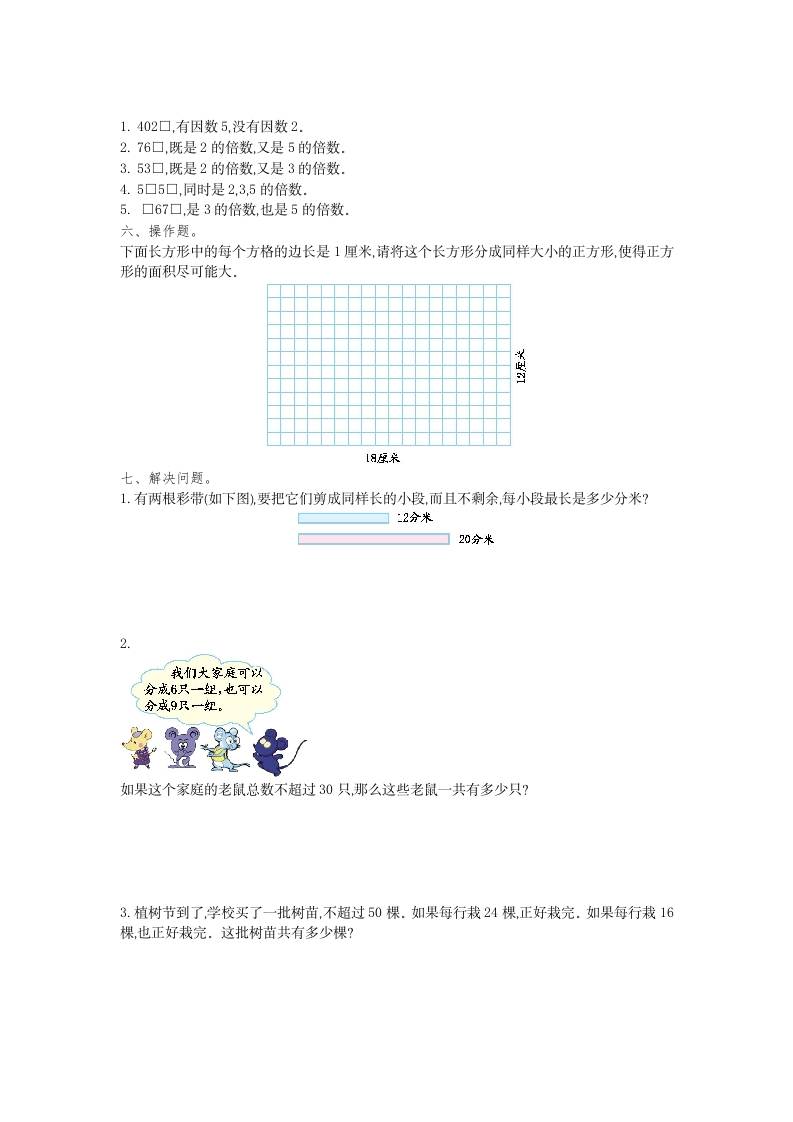 1. 402□,有因数 5,没有因数 2.
2. 76□,既是 2 的倍数,又是 5 的倍数.
3. 53□,既是 2 的倍数,又是 3 的倍数.
4. 5□5□,同时是 2,3,5 的倍数.
5. □67□,是 3 的倍数,也是 5 的倍数.
六、操作题。
下面长方形中的每个方格的边长是 1 厘米,请将这个长方形分成同样大小的正方形,使得正方形的面积尽可能大.

12厘米

18厘米

七、解决问题。
1. 有两根彩带(如下图),要把它们剪成同样长的小段,而且不剩余,每小段最长是多少分米?

12分米

20分米

2.

我们大家庭可以分成6只一组,也可以分成9只一组。

如果这个家庭的老鼠总数不超过 30 只,那么这些老鼠一共有多少只?

3. 植树节到了,学校买了一批树苗,不超过 50 棵. 如果每行栽 24 棵,正好栽完. 如果每行栽 16 棵,也正好栽完. 这批树苗共有多少棵?